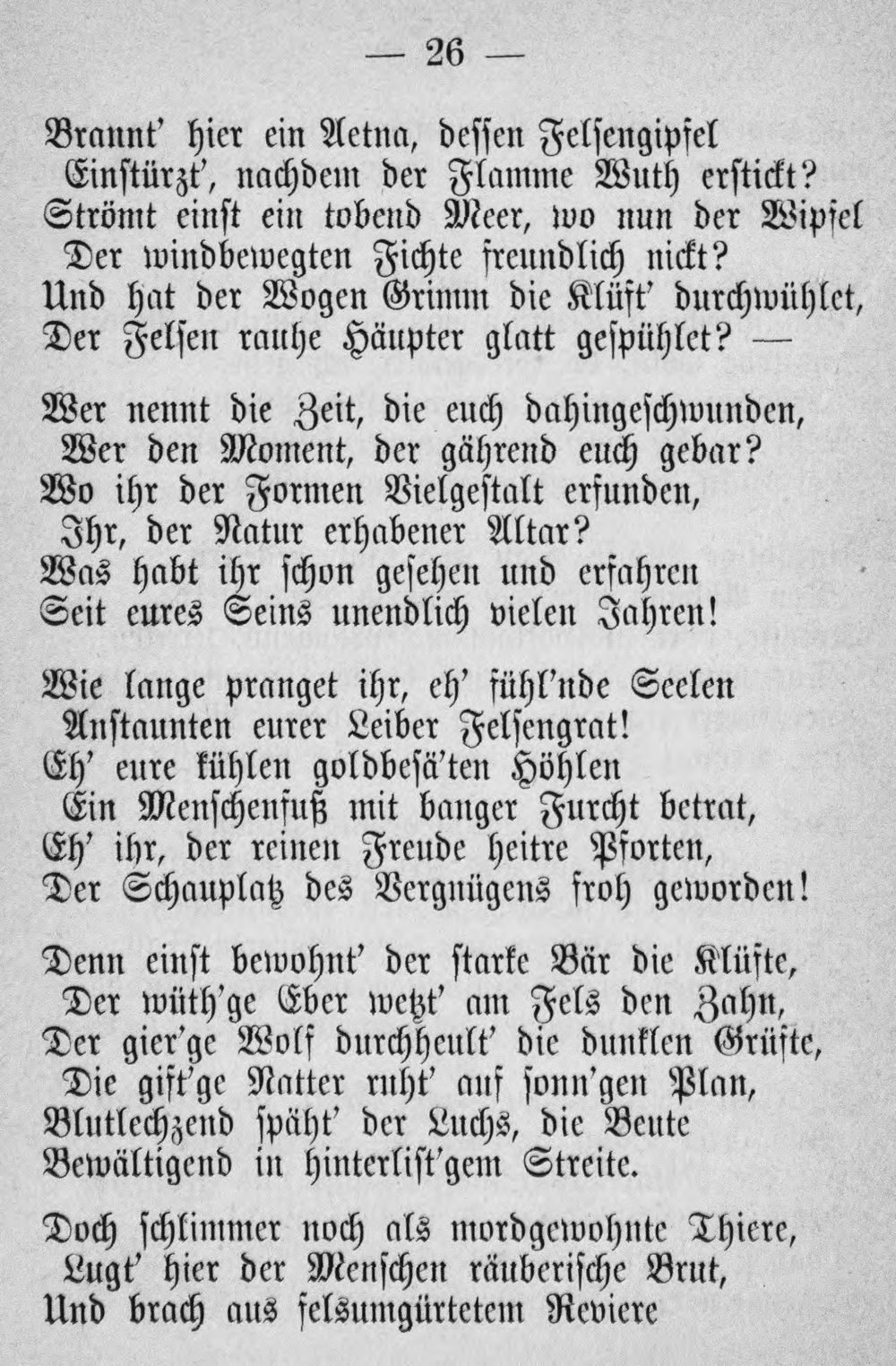 — 26 —

Brannt' hier ein Aetna, dessen Felsengipfel
Einstürzt', nachdem der Flamme Wuth erstickt?
Strömt einst ein tobend Meer, wo nun der Wipfel
Der windbewegten Fichte freundlich nickt?
Und hat der Wogen Grimm die Klüft' durchwühlet,
Der Felsen rauhe Häupter glatt gespühlet? —

Wer nennt die Zeit, die euch dahingeschwunden,
Wer den Moment, der gährend euch gebar?
Wo ihr der Formen Vielgestalt erfunden,
Ihr, der Natur erhabener Altar?
Was habt ihr schon gesehen und erfahren
Seit eures Seins unendlich vielen Jahren!

Wie lange pranget ihr, eh' fühl'nde Seelen
Anstaunten eurer Leiber Felsengrat!
Eh' eure kühlen goldbesä'ten Höhlen
Ein Menschenfuß mit banger Furcht betrat,
Eh' ihr, der reinen Freude heitre Pforten,
Der Schauplatz des Vergnügens froh geworden!

Denn einst bewohnt' der starke Bär die Klüfte,
Der wüth'ge Eber wetzt' am Fels den Zahn,
Der gier'ge Wolf durchheult' die dunklen Grüfte,
Die gift'ge Natter ruht' auf sonn'gen Plan,
Blutlechzend späht' der Luchs, die Beute
Bewältigend in hinterlist'gem Streite.

Doch schlimmer noch als mordgewohnte Thiere,
Lugt' hier der Menschen räuberische Brut,
Und brach aus felsumgürtetem Reviere